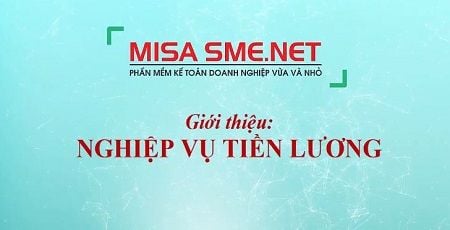 MISA SME.NET
PHẦN MỀM KẾ TOÁN DOANH NGHIỆP VỪA VÀ NHỎ

Giới thiệu:
NGHIỆP VỤ TIỀN LƯƠNG